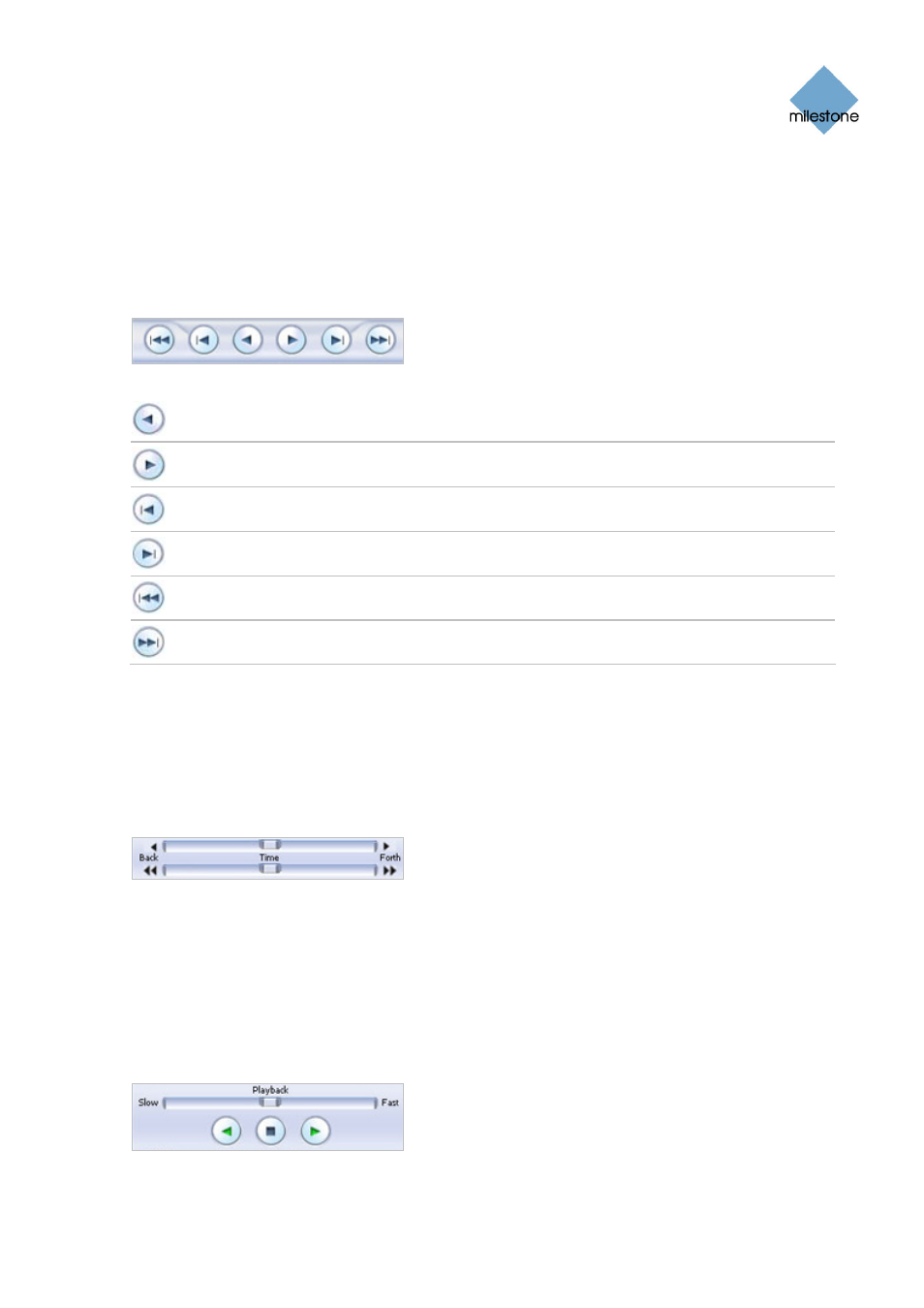 milestone

Back

Time

Forth

Playback

Slow

Fast